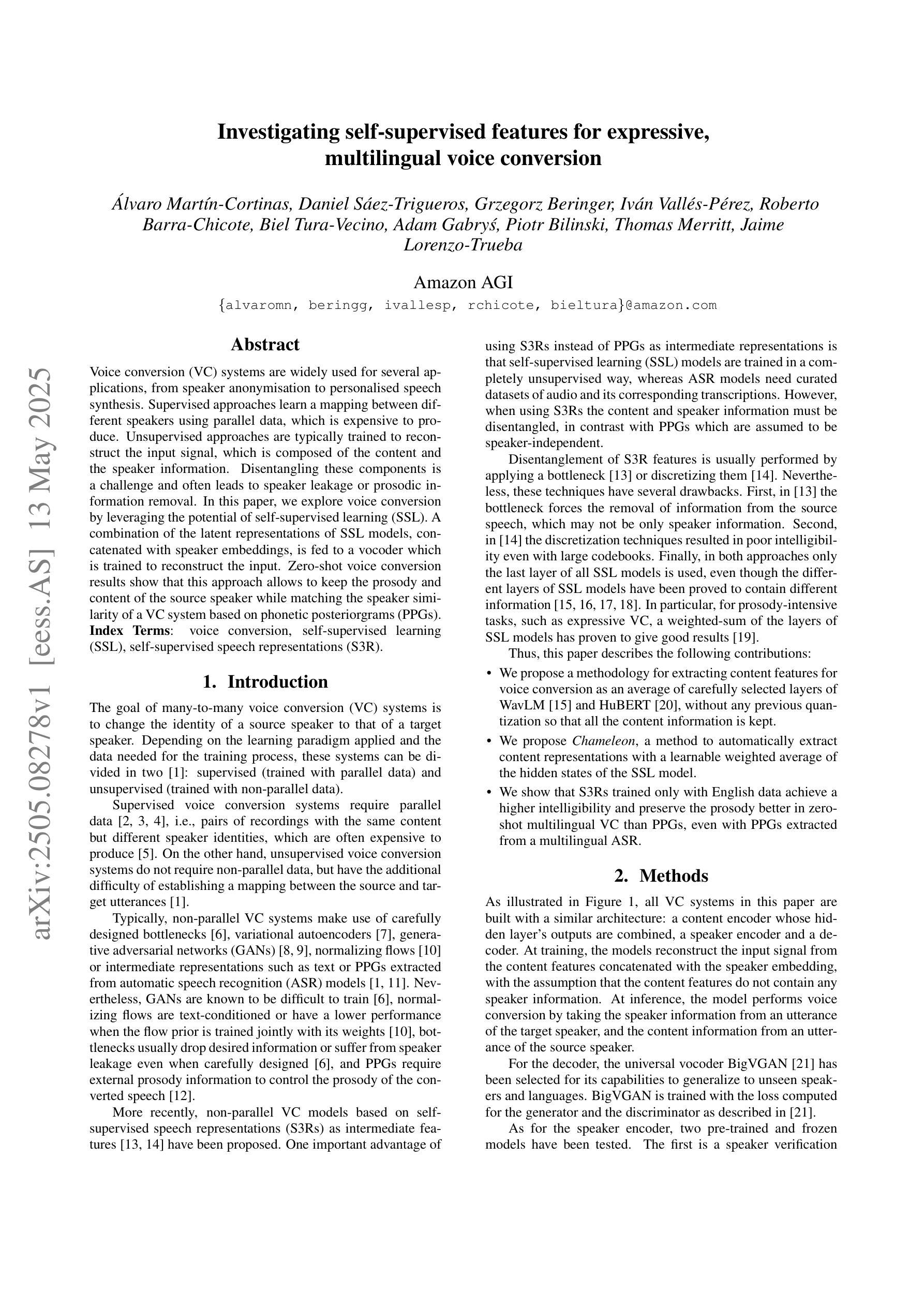 Investigating self-supervised features for expressive, multilingual voice conversion

Álvaro Martín-Cortinas, Daniel Sáez-Trigueros, Grzegorz Beringer, Iván Vallés-Pérez, Roberto Barra-Chicote, Biel Tura-Vecino, Adam Gabryś, Piotr Bilinski, Thomas Merritt, Jaime Lorenzo-Trueba

Amazon AGI

{alvaromn, beringg, ivallesp, rchicote, bieltura}@amazon.com

arXiv:2505.08278v1 [eess.AS] 13 May 2025

Abstract

Voice conversion (VC) systems are widely used for several applications, from speaker anonymisation to personalised speech synthesis. Supervised approaches learn a mapping between different speakers using parallel data, which is expensive to produce. Unsupervised approaches are typically trained to reconstruct the input signal, which is composed of the content and the speaker information. Disentangling these components is a challenge and often leads to speaker leakage or prosodic information removal. In this paper, we explore voice conversion by leveraging the potential of self-supervised learning (SSL). A combination of the latent representations of SSL models, concatenated with speaker embeddings, is fed to a vocoder which is trained to reconstruct the input. Zero-shot voice conversion results show that this approach allows to keep the prosody and content of the source speaker while matching the speaker similarity of a VC system based on phonetic posteriorgrams (PPGs).
Index Terms: voice conversion, self-supervised learning (SSL), self-supervised speech representations (S3R).

1. Introduction

The goal of many-to-many voice conversion (VC) systems is to change the identity of a source speaker to that of a target speaker. Depending on the learning paradigm applied and the data needed for the training process, these systems can be divided in two [1]: supervised (trained with parallel data) and unsupervised (trained with non-parallel data).

Supervised voice conversion systems require parallel data [2, 3, 4], i.e., pairs of recordings with the same content but different speaker identities, which are often expensive to produce [5]. On the other hand, unsupervised voice conversion systems do not require non-parallel data, but have the additional difficulty of establishing a mapping between the source and target utterances [1].

Typically, non-parallel VC systems make use of carefully designed bottlenecks [6], variational autoencoders [7], generative adversarial networks (GANs) [8, 9], normalizing flows [10] or intermediate representations such as text or PPGs extracted from automatic speech recognition (ASR) models [1, 11]. Nevertheless, GANs are known to be difficult to train [6], normalizing flows are text-conditioned or have a lower performance when the flow prior is trained jointly with its weights [10], bottlenecks usually drop desired information or suffer from speaker leakage even when carefully designed [6], and PPGs require external prosody information to control the prosody of the converted speech [12].

More recently, non-parallel VC models based on self-supervised speech representations (S3Rs) as intermediate features [13, 14] have been proposed. One important advantage of using S3Rs instead of PPGs as intermediate representations is that self-supervised learning (SSL) models are trained in a completely unsupervised way, whereas ASR models need curated datasets of audio and its corresponding transcriptions. However, when using S3Rs the content and speaker information must be disentangled, in contrast with PPGs which are assumed to be speaker-independent.

Disentanglement of S3R features is usually performed by applying a bottleneck [13] or discretizing them [14]. Nevertheless, these techniques have several drawbacks. First, in [13] the bottleneck forces the removal of information from the source speech, which may not be only speaker information. Second, in [14] the discretization techniques resulted in poor intelligibility even with large codebooks. Finally, in both approaches only the last layer of all SSL models is used, even though the different layers of SSL models have been proved to contain different information [15, 16, 17, 18]. In particular, for prosody-intensive tasks, such as expressive VC, a weighted-sum of the layers of SSL models has proven to give good results [19].

Thus, this paper describes the following contributions:

• We propose a methodology for extracting content features for voice conversion as an average of carefully selected layers of WavLM [15] and HuBERT [20], without any previous quantization so that all the content information is kept.
• We propose Chameleon, a method to automatically extract content representations with a learnable weighted average of the hidden states of the SSL model.
• We show that S3Rs trained only with English data achieve a higher intelligibility and preserve the prosody better in zero-shot multilingual VC than PPGs, even with PPGs extracted from a multilingual ASR.

2. Methods

As illustrated in Figure 1, all VC systems in this paper are built with a similar architecture: a content encoder whose hidden layer's outputs are combined, a speaker encoder and a decoder. At training, the models reconstruct the input signal from the content features concatenated with the speaker embedding, with the assumption that the content features do not contain any speaker information. At inference, the model performs voice conversion by taking the speaker information from an utterance of the target speaker, and the content information from an utterance of the source speaker.

For the decoder, the universal vocoder BigVGAN [21] has been selected for its capabilities to generalize to unseen speakers and languages. BigVGAN is trained with the loss computed for the generator and the discriminator as described in [21].

As for the speaker encoder, two pre-trained and frozen models have been tested. The first is a speaker verification